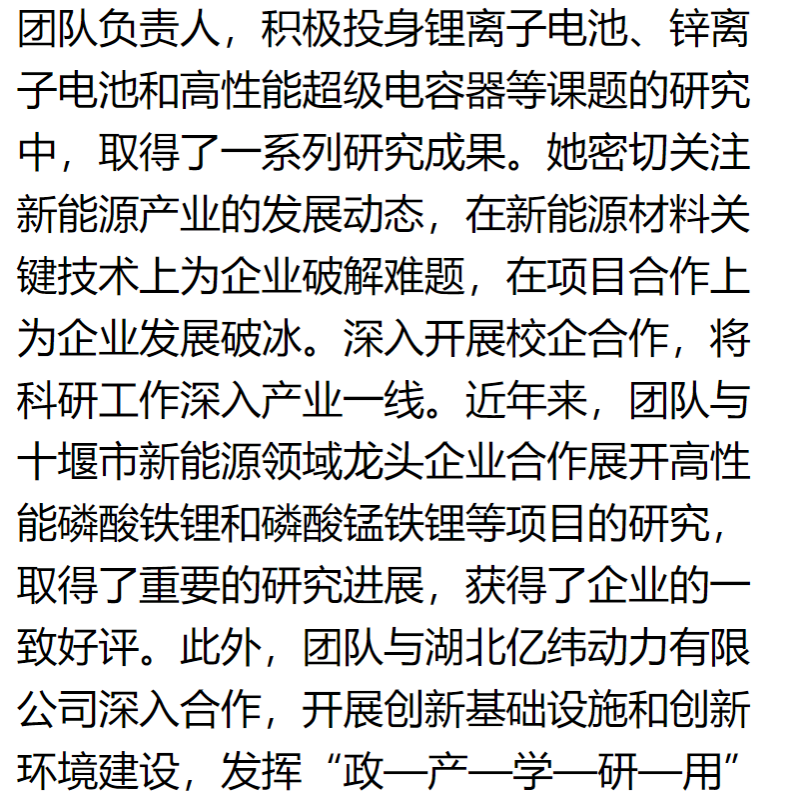 团队负责人，积极投身锂离子电池、锌离子电池和高性能超级电容器等课题的研究中，取得了一系列研究成果。她密切关注新能源产业的发展动态，在新能源材料关键技术上为企业破解难题，在项目合作上为企业发展破冰。深入开展校企合作，将科研工作深入产业一线。近年来，团队与十堰市新能源领域龙头企业合作展开高性能磷酸铁锂和磷酸锰铁锂等项目的研究，取得了重要的研究进展，获得了企业的一致好评。此外，团队与湖北亿纬动力有限公司深入合作，开展创新基础设施和创新环境建设，发挥“政—产—学—研—用”